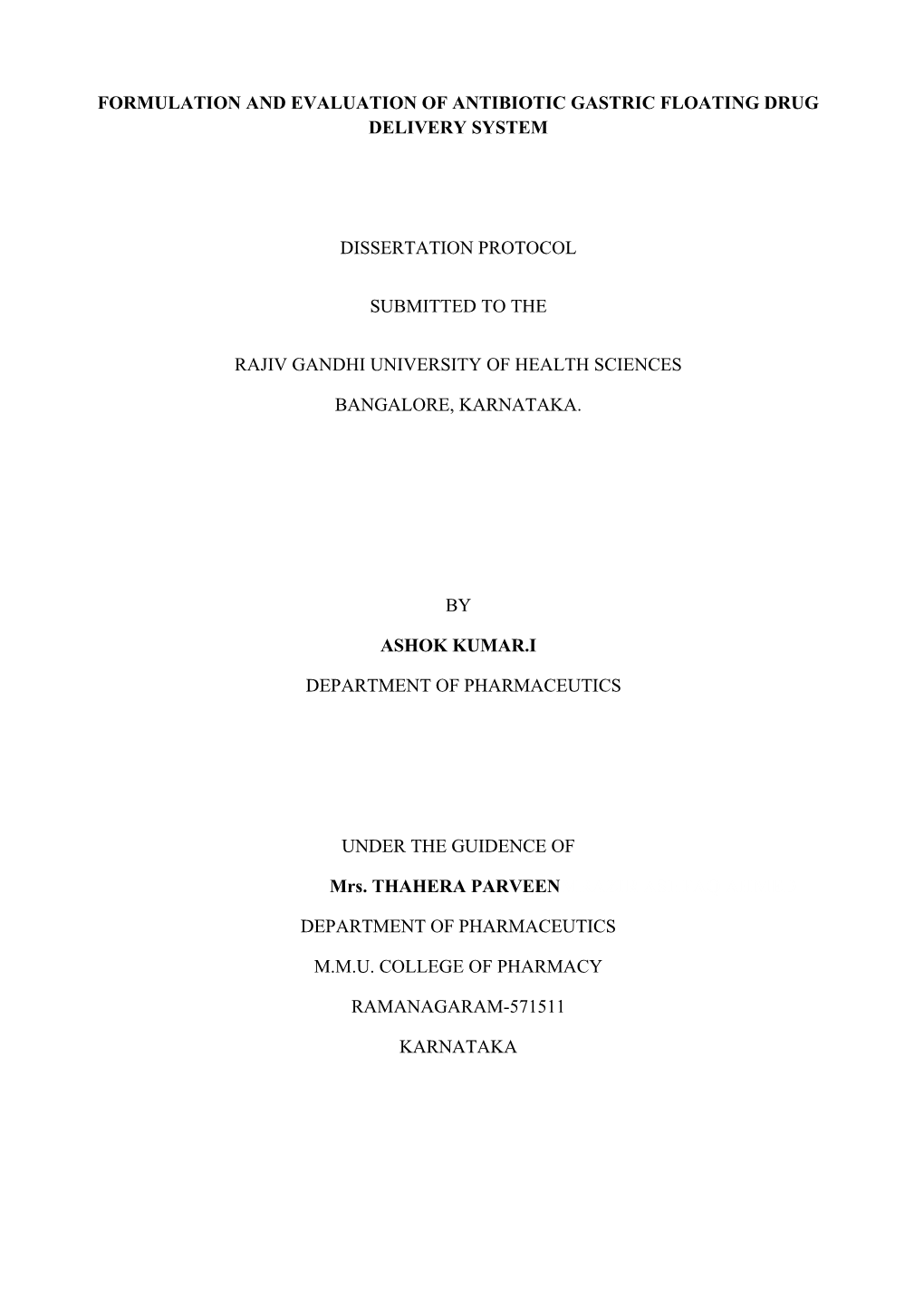 FORMULATION AND EVALUATION OF ANTIBIOTIC GASTRIC FLOATING DRUG DELIVERY SYSTEM

DISSERTATION PROTOCOL

SUBMITTED TO THE

RAJIV GANDHI UNIVERSITY OF HEALTH SCIENCES

BANGALORE, KARNATAKA.

BY

ASHOK KUMAR.I

DEPARTMENT OF PHARMACEUTICS

UNDER THE GUIDENCE OF

Mrs. THAHERA PARVEEN

DEPARTMENT OF PHARMACEUTICS

M.M.U. COLLEGE OF PHARMACY

RAMANAGARAM-571511

KARNATAKA